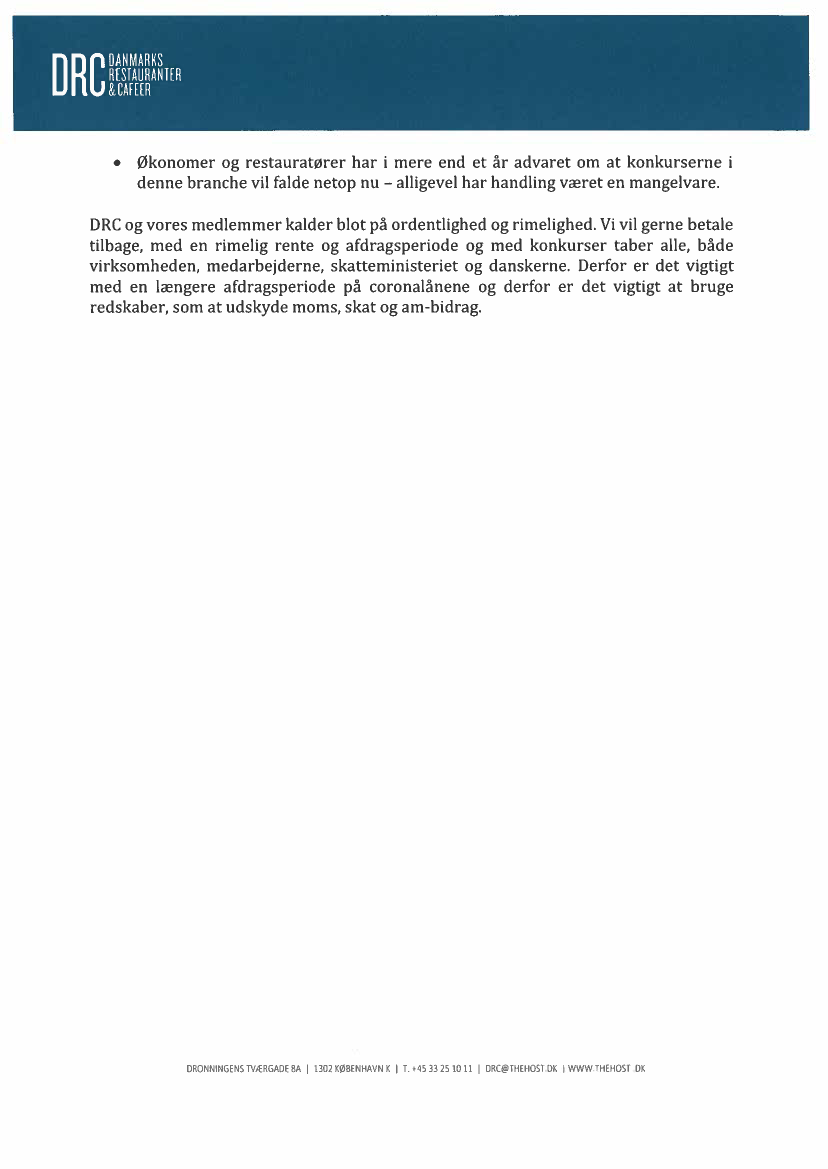 DRC DANMARKS RESTAURANTER & CAFEER

• Økonomer og restauratører har i mere end et år advaret om at konkurserne i denne branche vil falde netop nu – alligevel har handling været en mangelvare.

DRC og vores medlemmer kalder blot på ordentlighed og rimelighed. Vi vil gerne betale tilbage, med en rimelig rente og afdragsperiode og med konkurser taber alle, både virksomheden, medarbejderne, skatteministeriet og danskerne. Derfor er det vigtigt med en længere afdragsperiode på coronalånene og derfor er det vigtigt at bruge redskaber, som at udskyde moms, skat og am-bidrag.

DRONNINGENS TVÆRGADE 8A | 1302 KØBENHAVN K | T. +45 33 25 10 11 | DRC@THEHOST.DK | WWW.THEHOST.DK